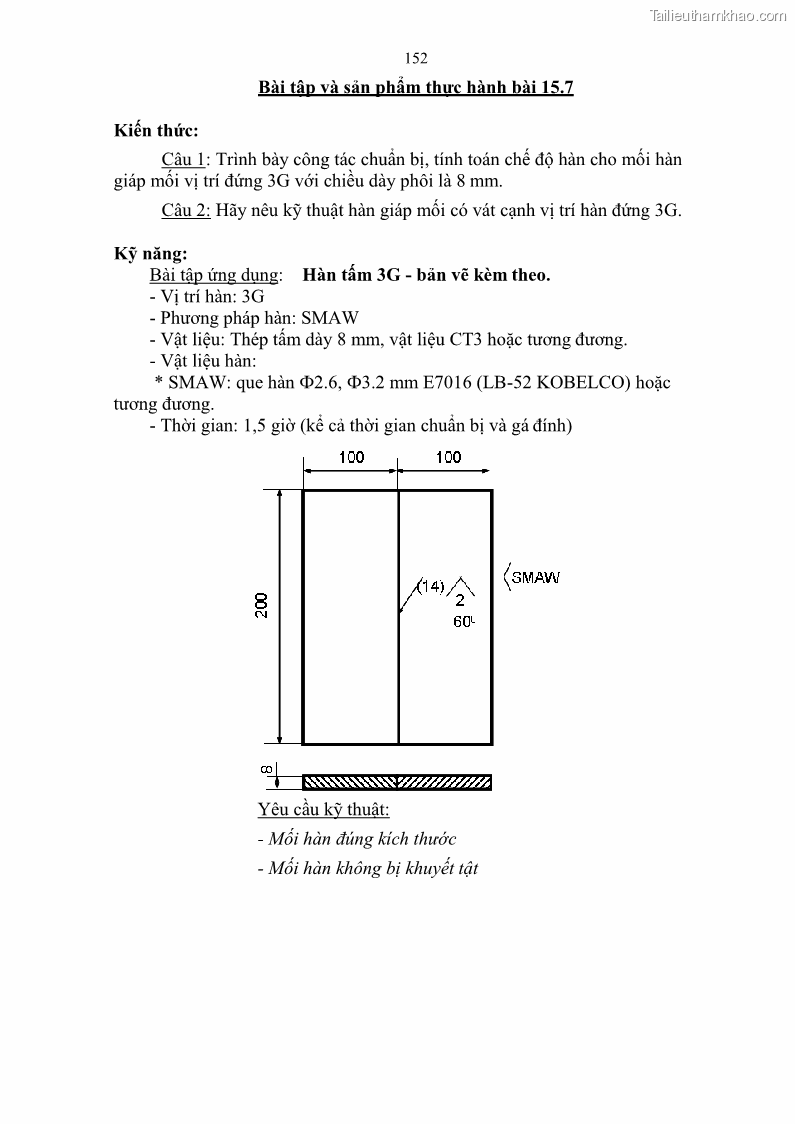 Tailieuthamkhao.com

152

Bài tập và sản phẩm thực hành bài 15.7

Kiến thức:

Câu 1: Trình bày công tác chuẩn bị, tính toán chế độ hàn cho mối hàn giáp mối vị trí đứng 3G với chiều dày phôi là 8 mm.

Câu 2: Hãy nêu kỹ thuật hàn giáp mối có vát cạnh vị trí hàn đứng 3G.

Kỹ năng:

Bài tập ứng dụng: Hàn tấm 3G - bản vẽ kèm theo.
- Vị trí hàn: 3G
- Phương pháp hàn: SMAW
- Vật liệu: Thép tấm dày 8 mm, vật liệu CT3 hoặc tương đương.
- Vật liệu hàn:
* SMAW: que hàn Φ2.6, Φ3.2 mm E7016 (LB-52 KOBELCO) hoặc tương đương.
- Thời gian: 1,5 giờ (kể cả thời gian chuẩn bị và gá đính)

100 100

200

(14) 2 60°

SMAW

8

Yêu cầu kỹ thuật:
- Mối hàn đúng kích thước
- Mối hàn không bị khuyết tật